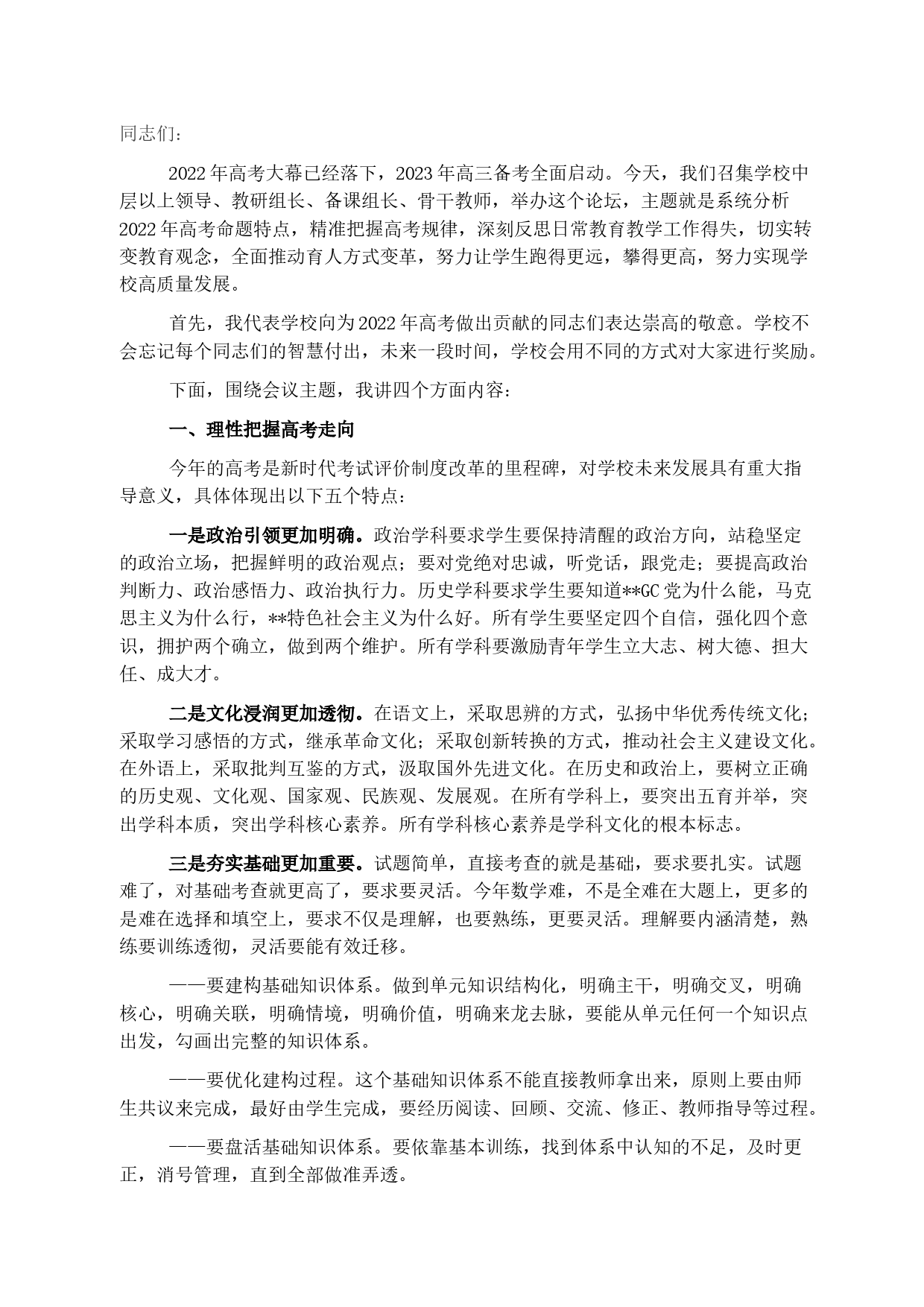 同志们：

2022年高考大幕已经落下，2023年高三备考全面启动。今天，我们召集学校中层以上领导、教研组长、备课组长、骨干教师，举办这个论坛，主题就是系统分析2022年高考命题特点，精准把握高考规律，深刻反思日常教育教学工作得失，切实转变教育观念，全面推动育人方式变革，努力让学生跑得更远，攀得更高，努力实现学校高质量发展。

首先，我代表学校向为2022年高考做出贡献的同志们表达崇高的敬意。学校不会忘记每个同志们的智慧付出，未来一段时间，学校会用不同的方式对大家进行奖励。

下面，围绕会议主题，我讲四个方面内容：

一、理性把握高考走向

今年的高考是新时代考试评价制度改革的里程碑，对学校未来发展具有重大指导意义，具体体现出以下五个特点：

一是政治引领更加明确。政治学科要求学生要保持清醒的政治方向，站稳坚定的政治立场，把握鲜明的政治观点；要对党绝对忠诚，听党话，跟党走；要提高政治判断力、政治感悟力、政治执行力。历史学科要求学生要知道**GC党为什么能，马克思主义为什么行，**特色社会主义为什么好。所有学生要坚定四个自信，强化四个意识，拥护两个确立，做到两个维护。所有学科要激励青年学生立大志、树大德、担大任、成大才。

二是文化浸润更加透彻。在语文上，采取思辨的方式，弘扬中华优秀传统文化；采取学习感悟的方式，继承革命文化；采取创新转换的方式，推动社会主义建设文化。在外语上，采取批判互鉴的方式，汲取国外先进文化。在历史和政治上，要树立正确的历史观、文化观、国家观、民族观、发展观。在所有学科上，要突出五育并举，突出学科本质，突出学科核心素养。所有学科核心素养是学科文化的根本标志。

三是夯实基础更加重要。试题简单，直接考查的就是基础，要求要扎实。试题难了，对基础考查就更高了，要求要灵活。今年数学难，不是全难在大题上，更多的是难在选择和填空上，要求不仅是理解，也要熟练，更要灵活。理解要内涵清楚，熟练要训练透彻，灵活要能有效迁移。

——要建构基础知识体系。做到单元知识结构化，明确主干，明确交叉，明确核心，明确关联，明确情境，明确价值，明确来龙去脉，要能从单元任何一个知识点出发，勾画出完整的知识体系。

——要优化建构过程。这个基础知识体系不能直接教师拿出来，原则上要由师生共议来完成，最好由学生完成，要经历阅读、回顾、交流、修正、教师指导等过程。

——要盘活基础知识体系。要依靠基本训练，找到体系中认知的不足，及时更正，消号管理，直到全部做准弄透。